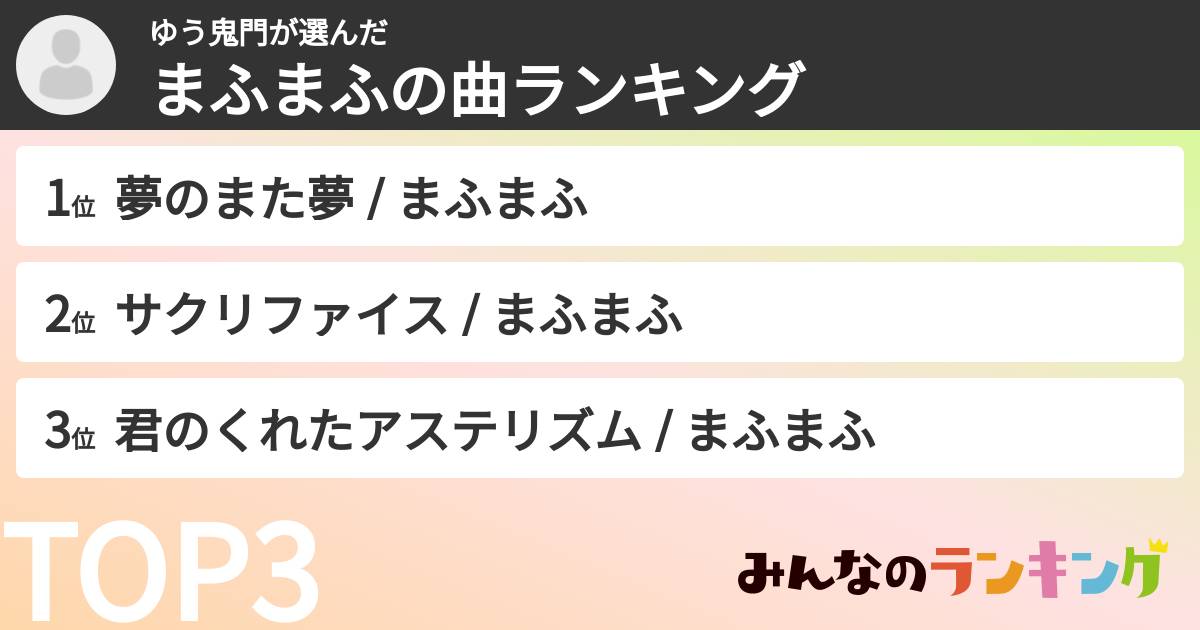 ゆう鬼門が選んだ
まふまふの曲ランキング

1位 夢のまた夢 / まふまふ

2位 サクリファイス / まふまふ

3位 君のくれたアステリズム / まふまふ

TOP3

みんなのランキング